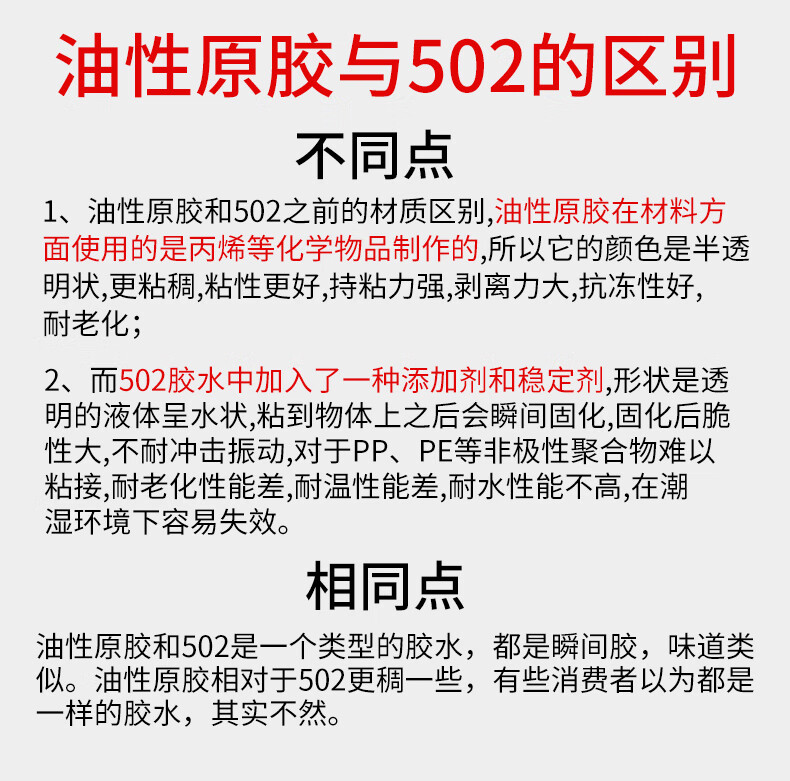 油性原胶与502的区别

不同点

1、油性原胶和502之前的材质区别,油性原胶在材料方面使用的是丙烯等化学物品制作的,所以它的颜色是半透明状,更粘稠,粘性更好,持粘力强,剥离力大,抗冻性好,耐老化;

2、而502胶水中加入了一种添加剂和稳定剂,形状是透明的液体呈水状,粘到物体上之后会瞬间固化,固化后脆性大,不耐冲击振动,对于PP、PE等非极性聚合物难以粘接,耐老化性能差,耐温性能差,耐水性能不高,在潮湿环境下容易失效。

相同点

油性原胶和502是一个类型的胶水，都是瞬间胶，味道类似。油性原胶相对于502更稠一些，有些消费者以为都是一样的胶水，其实不然。